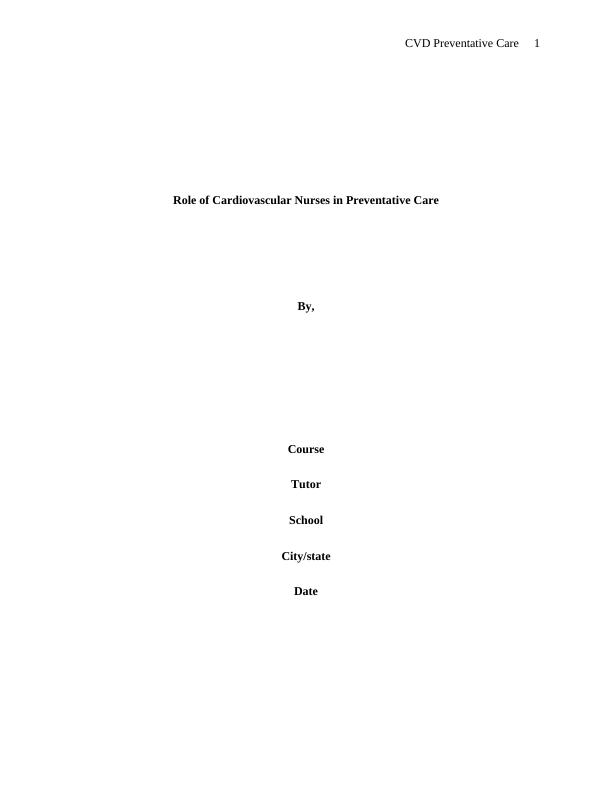 CVD Preventative Care 1

Role of Cardiovascular Nurses in Preventative Care

By,

Course

Tutor

School

City/state

Date